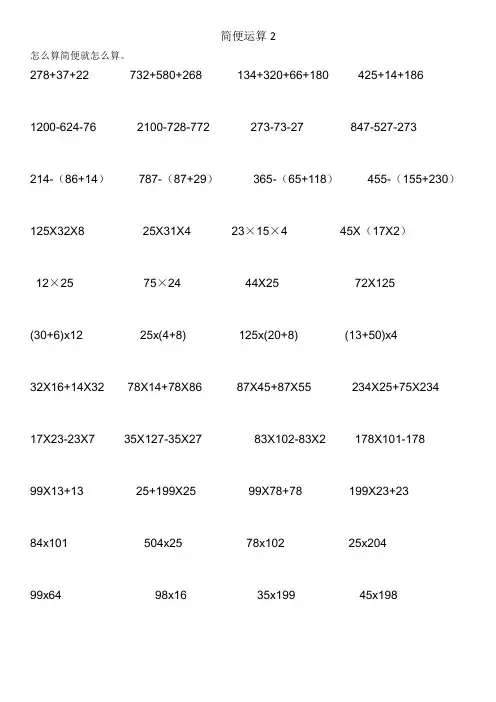 简便运算2

怎么算简便就怎么算。

278+37+22 732+580+268 134+320+66+180 425+14+186

1200-624-76 2100-728-772 273-73-27 847-527-273

214-（86+14） 787-（87+29） 365-（65+118） 455-（155+230）

125X32X8 25X31X4 23×15×4 45X（17X2）

12×25 75×24 44X25 72X125

(30+6)x12 25x(4+8) 125x(20+8) (13+50)x4

32X16+14X32 78X14+78X86 87X45+87X55 234X25+75X234

17X23-23X7 35X127-35X27 83X102-83X2 178X101-178

99X13+13 25+199X25 99X78+78 199X23+23

84x101 504x25 78x102 25x204

99x64 98x16 35x199 45x198